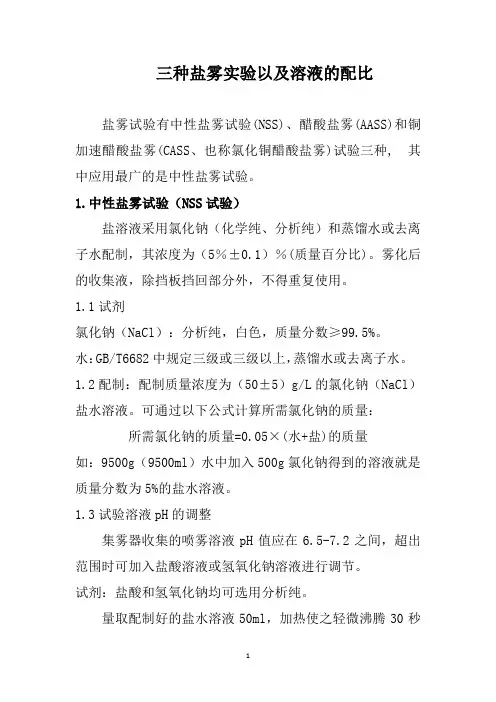 三种盐雾实验以及溶液的配比

盐雾试验有中性盐雾试验(NSS)、醋酸盐雾(AASS)和铜加速醋酸盐雾(CASS、也称氯化铜醋酸盐雾)试验三种， 其中应用最广的是中性盐雾试验。

1.中性盐雾试验（NSS 试验）

盐溶液采用氯化钠（化学纯、分析纯）和蒸馏水或去离子水配制，其浓度为（5%±0.1）%(质量百分比)。雾化后的收集液，除挡板挡回部分外，不得重复使用。

1.1 试剂

氯化钠（NaCl）：分析纯，白色，质量分数≥99.5%。

水:GB/T6682 中规定三级或三级以上,蒸馏水或去离子水。

1.2 配制：配制质量浓度为（50±5）g/L 的氯化钠（NaCl）盐水溶液。可通过以下公式计算所需氯化钠的质量：

所需氯化钠的质量=0.05×(水+盐)的质量

如：9500g（9500ml）水中加入 500g 氯化钠得到的溶液就是质量分数为 5%的盐水溶液。

1.3 试验溶液 pH 的调整

集雾器收集的喷雾溶液 pH 值应在 6.5-7.2 之间，超出范围时可加入盐酸溶液或氢氧化钠溶液进行调节。

试剂：盐酸和氢氧化钠均可选用分析纯。

量取配制好的盐水溶液 50ml，加热使之轻微沸腾 30 秒

1